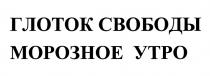 ГЛОТОК СВОБОДЫ
МОРОЗНОЕ УТРО